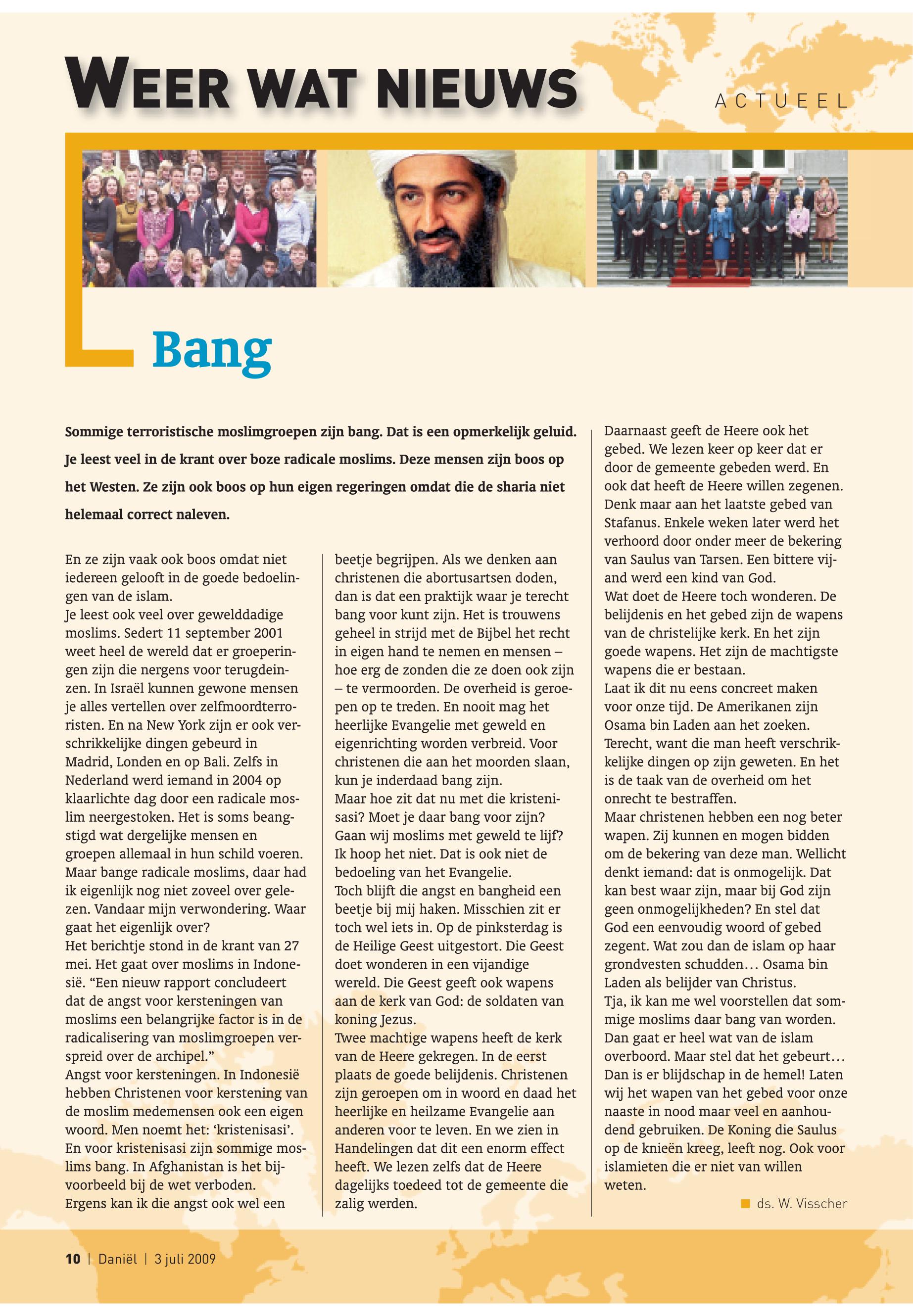 WEER WAT NIEUWS

ACTUEEL

Bang

Sommige terroristische moslimgroepen zijn bang. Dat is een opmerkelijk geluid. Je leest veel in de krant over boze radicale moslims. Deze mensen zijn boos op het Westen. Ze zijn ook boos op hun eigen regeringen omdat die de sharia niet helemaal correct naleven.

En ze zijn vaak ook boos omdat niet iedereen gelooft in de goede bedoelingen van de islam.
Je leest ook veel over gewelddadige moslims. Sedert 11 september 2001 weet heel de wereld dat er groeperingen zijn die nergens voor terugdeinzen. In Israël kunnen gewone mensen je alles vertellen over zelfmoordterroristen. En na New York zijn er ook verschrikkelijke dingen gebeurd in Madrid, Londen en op Bali. Zelfs in Nederland werd iemand in 2004 op klaarlichte dag door een radicale moslim neergestoken. Het is soms beangstigd wat dergelijke mensen en groepen allemaal in hun schild voeren.
Maar bange radicale moslims, daar had ik eigenlijk nog niet zoveel over gelezen. Vandaar mijn verwondering. Waar gaat het eigenlijk over?
Het berichtje stond in de krant van 27 mei. Het gaat over moslims in Indonesië. “Een nieuw rapport concludeert dat de angst voor kersteningen van moslims een belangrijke factor is in de radicalisering van moslimgroepen verspreid over de archipel.”
Angst voor kersteningen. In Indonesië hebben Christenen voor kerstening van de moslim medemensen ook een eigen woord. Men noemt het: ‘kristenisasi’. En voor kristenisasi zijn sommige moslims bang. In Afghanistan is het bijvoorbeeld bij de wet verboden.
Ergens kan ik die angst ook wel een beetje begrijpen. Als we denken aan christenen die abortusartsen doden, dan is dat een praktijk waar je terecht bang voor kunt zijn. Het is trouwens geheel in strijd met de Bijbel het recht in eigen hand te nemen en mensen – hoe erg de zonden die ze doen ook zijn – te vermoorden. De overheid is geroepen op te treden. En nooit mag het heerlijke Evangelie met geweld en eigenrichting worden verbreid. Voor christenen die aan het moorden slaan, kun je inderdaad bang zijn.
Maar hoe zit dat nu met die kristenisasi? Moet je daar bang voor zijn? Gaan wij moslims met geweld te lijf? Ik hoop het niet. Dat is ook niet de bedoeling van het Evangelie.
Toch blijft die angst en bangheid een beetje bij mij haken. Misschien zit er toch wel iets in. Op de pinksterdag is de Heilige Geest uitgestort. Die Geest doet wonderen in een vijandige wereld. Die Geest geeft ook wapens aan de kerk van God: de soldaten van koning Jezus.
Twee machtige wapens heeft de kerk van de Heere gekregen. In de eerst plaats de goede belijdenis. Christenen zijn geroepen om in woord en daad het heerlijke en heilzame Evangelie aan anderen voor te leven. En we zien in Handelingen dat dit een enorm effect heeft. We lezen zelfs dat de Heere dagelijks toedeed tot de gemeente die zalig werden.
Daarnaast geeft de Heere ook het gebed. We lezen keer op keer dat er door de gemeente gebeden werd. En ook dat heeft de Heere willen zegenen. Denk maar aan het laatste gebed van Stafanus. Enkele weken later werd het verhoord door onder meer de bekering van Saulus van Tarsen. Een bittere vijand werd een kind van God.
Wat doet de Heere toch wonderen. De belijdenis en het gebed zijn de wapens van de christelijke kerk. En het zijn goede wapens. Het zijn de machtigste wapens die er bestaan.
Laat ik dit nu eens concreet maken voor onze tijd. De Amerikanen zijn Osama bin Laden aan het zoeken. Terecht, want die man heeft verschrikkelijke dingen op zijn geweten. En het is de taak van de overheid om het onrecht te bestraffen.
Maar christenen hebben een nog beter wapen. Zij kunnen en mogen bidden om de bekering van deze man. Wellicht denkt iemand: dat is onmogelijk. Dat kan best waar zijn, maar bij God zijn geen onmogelijkheden? En stel dat God een eenvoudig woord of gebed zegent. Wat zou dan de islam op haar grondvesten schudden… Osama bin Laden als belijder van Christus.
Tja, ik kan me wel voorstellen dat sommige moslims daar bang van worden. Dan gaat er heel wat van de islam overboord. Maar stel dat het gebeurt… Dan is er blijdschap in de hemel! Laten wij het wapen van het gebed voor onze naaste in nood maar veel en aanhoudend gebruiken. De Koning die Saulus op de knieën kreeg, leeft nog. Ook voor islamieten die er niet van willen weten.

ds. W. Visscher

10 | Daniël | 3 juli 2009